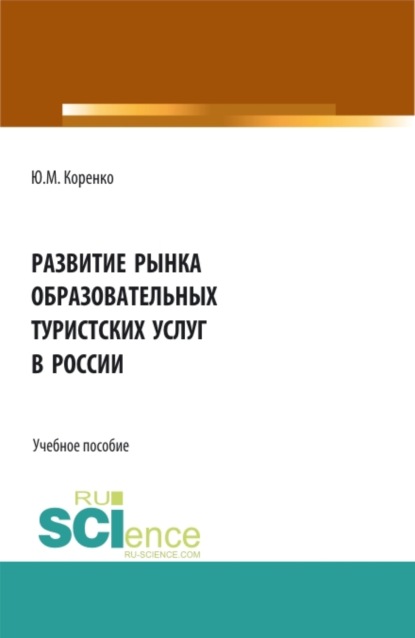 Ю.М. Коренко

РАЗВИТИЕ РЫНКА ОБРАЗОВАТЕЛЬНЫХ ТУРИСТСКИХ УСЛУГ В РОССИИ

Учебное пособие

RU SCIence
RU-SCIENCE.COM